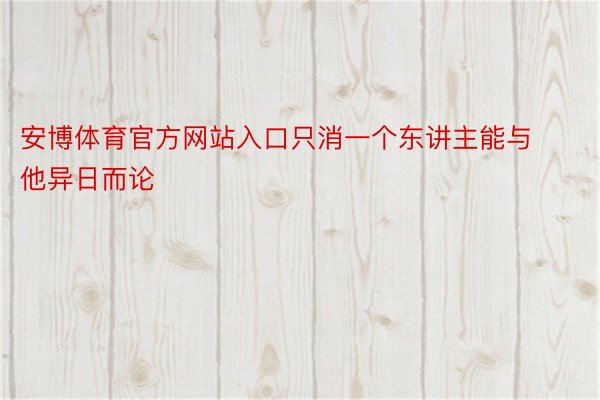 安博体育官方网站入口只消一个东讲主能与他异日而论